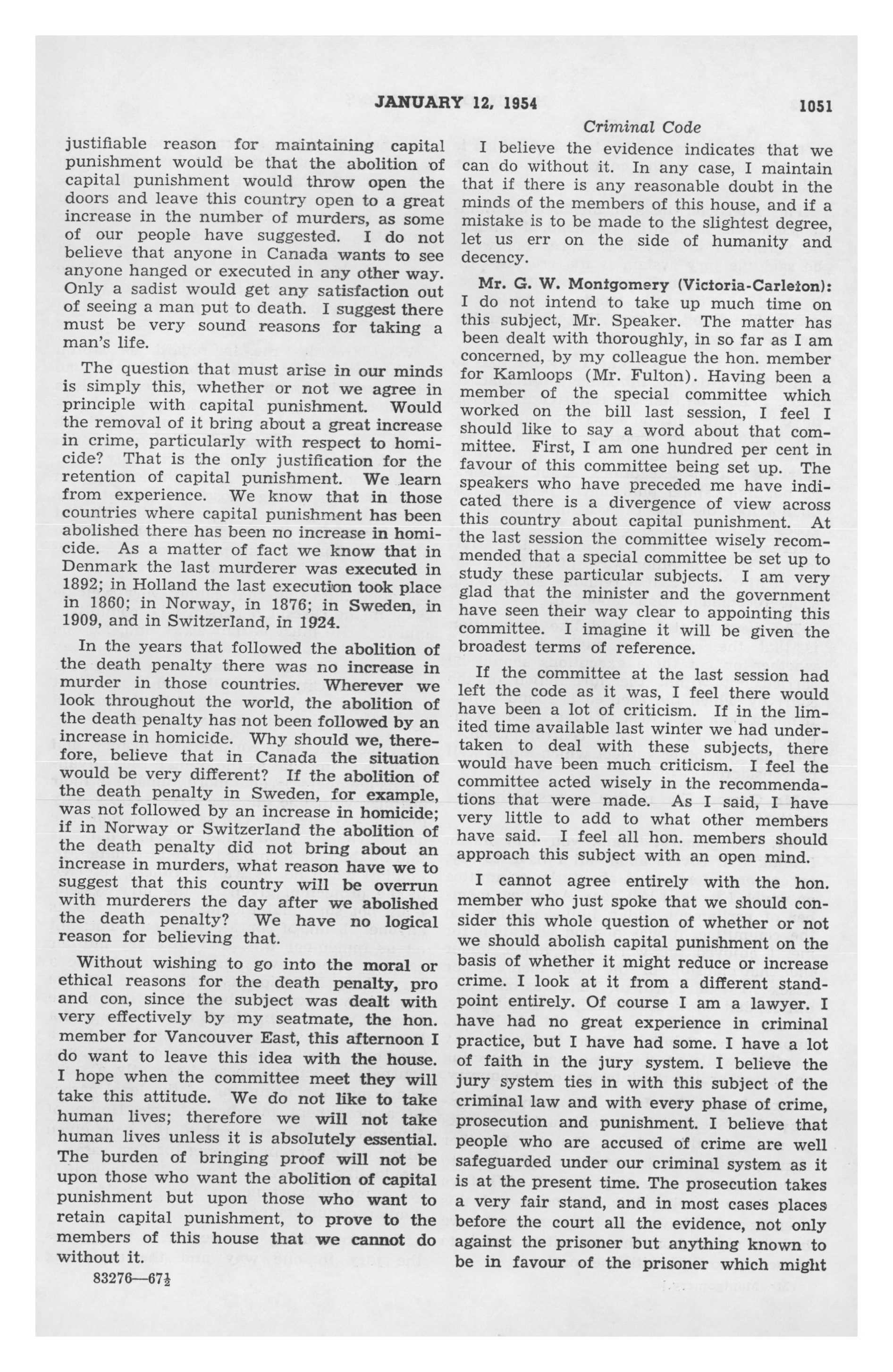 JANUARY 12, 1954

1051

Criminal Code

justifiable reason for maintaining capital punishment would be that the abolition of capital punishment would throw open the doors and leave this country open to a great increase in the number of murders, as some of our people have suggested. I do not believe that anyone in Canada wants to see anyone hanged or executed in any other way. Only a sadist would get any satisfaction out of seeing a man put to death. I suggest there must be very sound reasons for taking a man's life.

The question that must arise in our minds is simply this, whether or not we agree in principle with capital punishment. Would the removal of it bring about a great increase in crime, particularly with respect to homicide? That is the only justification for the retention of capital punishment. We learn from experience. We know that in those countries where capital punishment has been abolished there has been no increase in homicide. As a matter of fact we know that in Denmark the last murderer was executed in 1892; in Holland the last execution took place in 1860; in Norway, in 1876; in Sweden, in 1909, and in Switzerland, in 1924.

In the years that followed the abolition of the death penalty there was no increase in murder in those countries. Wherever we look throughout the world, the abolition of the death penalty has not been followed by an increase in homicide. Why should we, therefore, believe that in Canada the situation would be very different? If the abolition of the death penalty in Sweden, for example, was not followed by an increase in homicide; if in Norway or Switzerland the abolition of the death penalty did not bring about an increase in murders, what reason have we to suggest that this country will be overrun with murderers the day after we abolished the death penalty? We have no logical reason for believing that.

Without wishing to go into the moral or ethical reasons for the death penalty, pro and con, since the subject was dealt with very effectively by my seatmate, the hon. member for Vancouver East, this afternoon I do want to leave this idea with the house. I hope when the committee meet they will take this attitude. We do not like to take human lives; therefore we will not take human lives unless it is absolutely essential. The burden of bringing proof will not be upon those who want the abolition of capital punishment but upon those who want to retain capital punishment, to prove to the members of this house that we cannot do without it.

83276—67½

I believe the evidence indicates that we can do without it. In any case, I maintain that if there is any reasonable doubt in the minds of the members of this house, and if a mistake is to be made to the slightest degree, let us err on the side of humanity and decency.

Mr. G. W. Montgomery (Victoria-Carleton): I do not intend to take up much time on this subject, Mr. Speaker. The matter has been dealt with thoroughly, in so far as I am concerned, by my colleague the hon. member for Kamloops (Mr. Fulton). Having been a member of the special committee which worked on the bill last session, I feel I should like to say a word about that committee. First, I am one hundred per cent in favour of this committee being set up. The speakers who have preceded me have indicated there is a divergence of view across this country about capital punishment. At the last session the committee wisely recommended that a special committee be set up to study these particular subjects. I am very glad that the minister and the government have seen their way clear to appointing this committee. I imagine it will be given the broadest terms of reference.

If the committee at the last session had left the code as it was, I feel there would have been a lot of criticism. If in the limited time available last winter we had undertaken to deal with these subjects, there would have been much criticism. I feel the committee acted wisely in the recommendations that were made. As I said, I have very little to add to what other members have said. I feel all hon. members should approach this subject with an open mind.

I cannot agree entirely with the hon. member who just spoke that we should consider this whole question of whether or not we should abolish capital punishment on the basis of whether it might reduce or increase crime. I look at it from a different standpoint entirely. Of course I am a lawyer. I have had no great experience in criminal practice, but I have had some. I have a lot of faith in the jury system. I believe the jury system ties in with this subject of the criminal law and with every phase of crime, prosecution and punishment. I believe that people who are accused of crime are well safeguarded under our criminal system as it is at the present time. The prosecution takes a very fair stand, and in most cases places before the court all the evidence, not only against the prisoner but anything known to be in favour of the prisoner which might